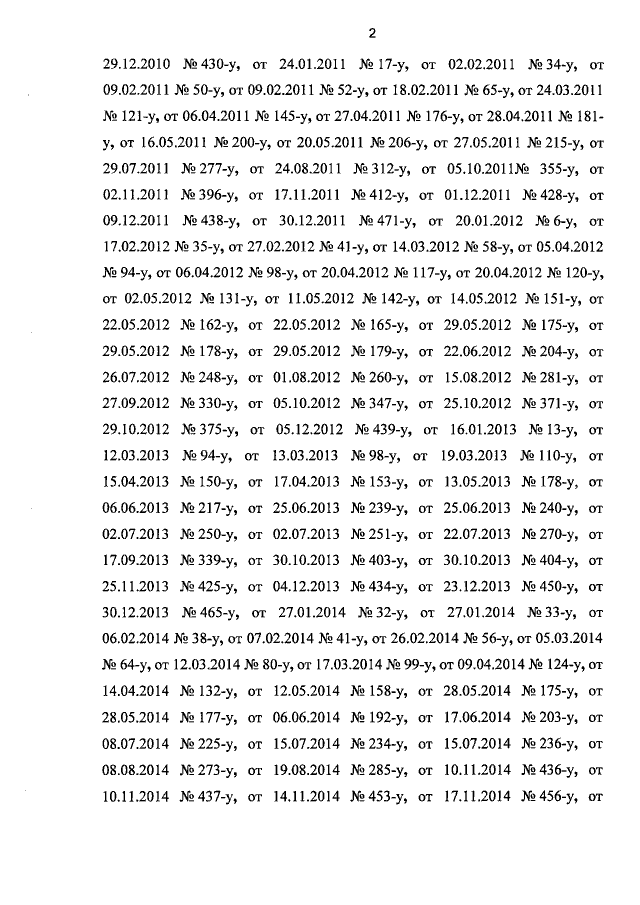 2

29.12.2010 № 430-у, от 24.01.2011 № 17-у, от 02.02.2011 № 34-у, от 09.02.2011 № 50-у, от 09.02.2011 № 52-у, от 18.02.2011 № 65-у, от 24.03.2011 № 121-у, от 06.04.2011 № 145-у, от 27.04.2011 № 176-у, от 28.04.2011 № 181-у, от 16.05.2011 № 200-у, от 20.05.2011 № 206-у, от 27.05.2011 № 215-у, от 29.07.2011 № 277-у, от 24.08.2011 № 312-у, от 05.10.2011№ 355-у, от 02.11.2011 № 396-у, от 17.11.2011 № 412-у, от 01.12.2011 № 428-у, от 09.12.2011 № 438-у, от 30.12.2011 № 471-у, от 20.01.2012 № 6-у, от 17.02.2012 № 35-у, от 27.02.2012 № 41-у, от 14.03.2012 № 58-у, от 05.04.2012 № 94-у, от 06.04.2012 № 98-у, от 20.04.2012 № 117-у, от 20.04.2012 № 120-у, от 02.05.2012 № 131-у, от 11.05.2012 № 142-у, от 14.05.2012 № 151-у, от 22.05.2012 № 162-у, от 22.05.2012 № 165-у, от 29.05.2012 № 175-у, от 29.05.2012 № 178-у, от 29.05.2012 № 179-у, от 22.06.2012 № 204-у, от 26.07.2012 № 248-у, от 01.08.2012 № 260-у, от 15.08.2012 № 281-у, от 27.09.2012 № 330-у, от 05.10.2012 № 347-у, от 25.10.2012 № 371-у, от 29.10.2012 № 375-у, от 05.12.2012 № 439-у, от 16.01.2013 № 13-у, от 12.03.2013 № 94-у, от 13.03.2013 № 98-у, от 19.03.2013 № 110-у, от 15.04.2013 № 150-у, от 17.04.2013 № 153-у, от 13.05.2013 № 178-у, от 06.06.2013 № 217-у, от 25.06.2013 № 239-у, от 25.06.2013 № 240-у, от 02.07.2013 № 250-у, от 02.07.2013 № 251-у, от 22.07.2013 № 270-у, от 17.09.2013 № 339-у, от 30.10.2013 № 403-у, от 30.10.2013 № 404-у, от 25.11.2013 № 425-у, от 04.12.2013 № 434-у, от 23.12.2013 № 450-у, от 30.12.2013 № 465-у, от 27.01.2014 № 32-у, от 27.01.2014 № 33-у, от 06.02.2014 № 38-у, от 07.02.2014 № 41-у, от 26.02.2014 № 56-у, от 05.03.2014 № 64-у, от 12.03.2014 № 80-у, от 17.03.2014 № 99-у, от 09.04.2014 № 124-у, от 14.04.2014 № 132-у, от 12.05.2014 № 158-у, от 28.05.2014 № 175-у, от 28.05.2014 № 177-у, от 06.06.2014 № 192-у, от 17.06.2014 № 203-у, от 08.07.2014 № 225-у, от 15.07.2014 № 234-у, от 15.07.2014 № 236-у, от 08.08.2014 № 273-у, от 19.08.2014 № 285-у, от 10.11.2014 № 436-у, от 10.11.2014 № 437-у, от 14.11.2014 № 453-у, от 17.11.2014 № 456-у, от